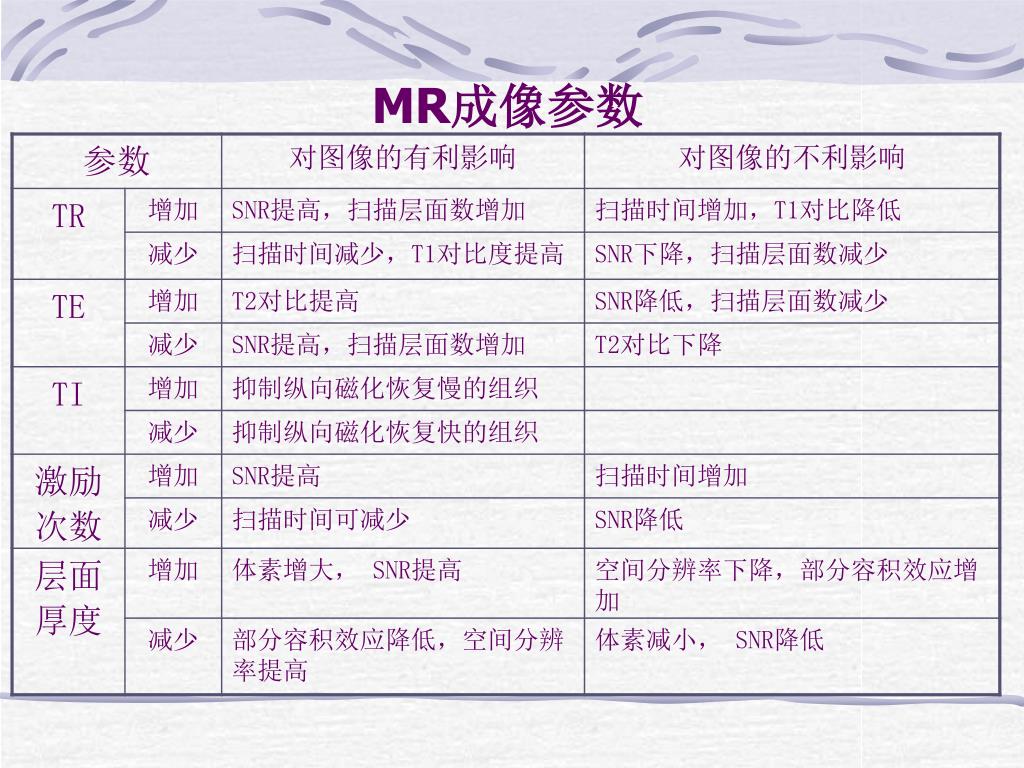 MR成像参数

| 参数 | | 对图像的有利影响 | 对图像的不利影响 |
|---|---|---|---|
| TR | 增加 | SNR提高，扫描层面数增加 | 扫描时间增加，T1对比降低 |
| | 减少 | 扫描时间减少，T1对比度提高 | SNR下降，扫描层面数减少 |
| TE | 增加 | T2对比提高 | SNR降低，扫描层面数减少 |
| | 减少 | SNR提高，扫描层面数增加 | T2对比下降 |
| TI | 增加 | 抑制纵向磁化恢复慢的组织 | |
| | 减少 | 抑制纵向磁化恢复快的组织 | |
| 激励次数 | 增加 | SNR提高 | 扫描时间增加 |
| | 减少 | 扫描时间可减少 | SNR降低 |
| 层面厚度 | 增加 | 体素增大， SNR提高 | 空间分辨率下降，部分容积效应增加 |
| | 减少 | 部分容积效应降低，空间分辨率提高 | 体素减小， SNR降低 |